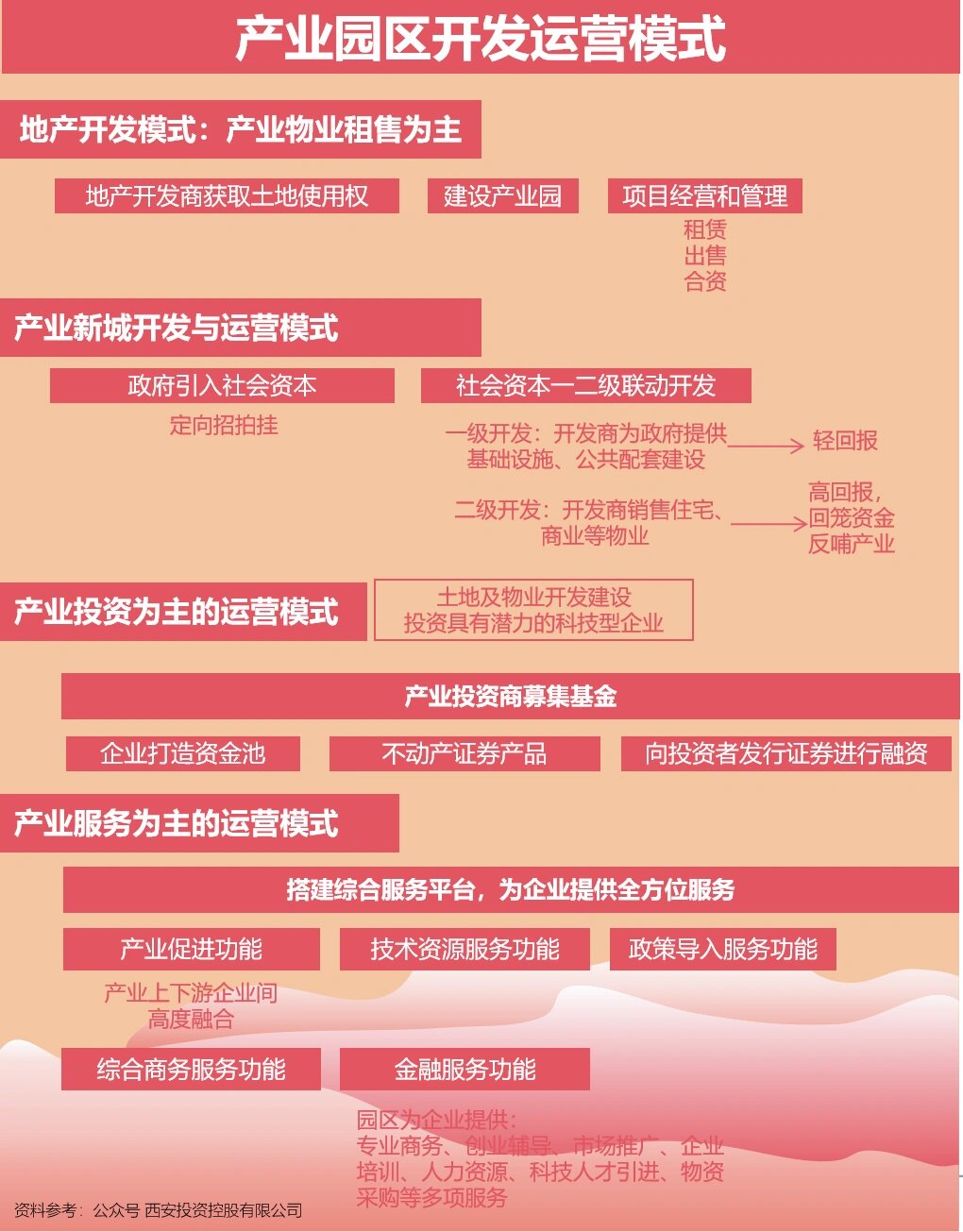 产业园区开发运营模式

地产开发模式：产业物业租售为主

地产开发商获取土地使用权

建设产业园

项目经营和管理

租赁
出售
合资

产业新城开发与运营模式

政府引入社会资本

定向招拍挂

社会资本一二级联动开发

一级开发：开发商为政府提供基础设施、公共配套建设

轻回报

二级开发：开发商销售住宅、商业等物业

高回报，回笼资金反哺产业

产业投资为主的运营模式

土地及物业开发建设
投资具有潜力的科技型企业

产业投资商募集基金

企业打造资金池

不动产证券产品

向投资者发行证券进行融资

产业服务为主的运营模式

搭建综合服务平台，为企业提供全方位服务

产业促进功能

技术资源服务功能

政策导入服务功能

产业上下游企业间高度融合

综合商务服务功能

金融服务功能

园区为企业提供：
专业商务、创业辅导、市场推广、企业培训、人力资源、科技人才引进、物资采购等多项服务

资料参考：公众号 西安投资控股有限公司